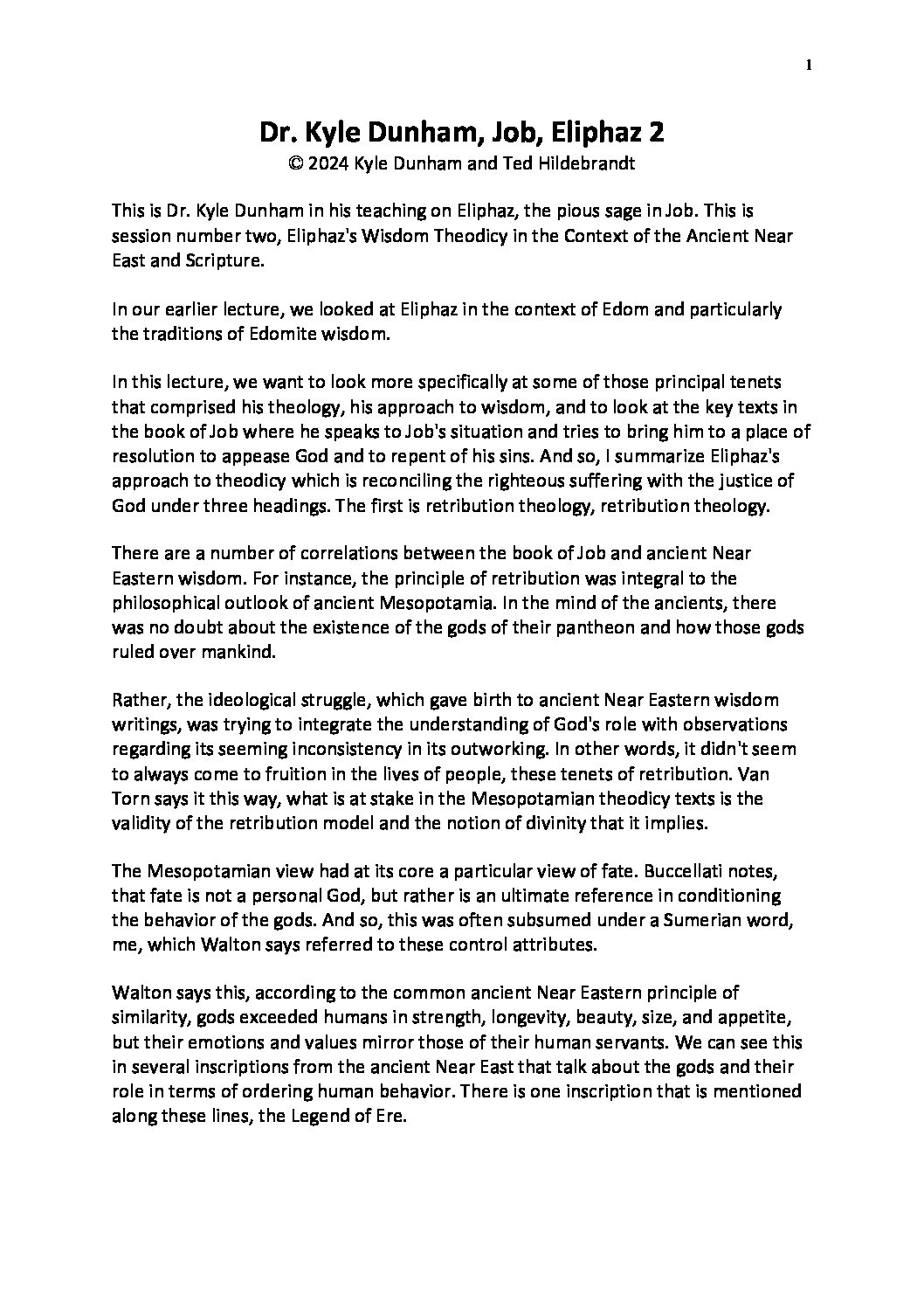 1

Dr. Kyle Dunham, Job, Eliphaz 2
© 2024 Kyle Dunham and Ted Hildebrandt

This is Dr. Kyle Dunham in his teaching on Eliphaz, the pious sage in Job. This is session number two, Eliphaz's Wisdom Theodicy in the Context of the Ancient Near East and Scripture.

In our earlier lecture, we looked at Eliphaz in the context of Edom and particularly the traditions of Edomite wisdom.

In this lecture, we want to look more specifically at some of those principal tenets that comprised his theology, his approach to wisdom, and to look at the key texts in the book of Job where he speaks to Job's situation and tries to bring him to a place of resolution to appease God and to repent of his sins. And so, I summarize Eliphaz's approach to theodicy which is reconciling the righteous suffering with the justice of God under three headings. The first is retribution theology, retribution theology.

There are a number of correlations between the book of Job and ancient Near Eastern wisdom. For instance, the principle of retribution was integral to the philosophical outlook of ancient Mesopotamia. In the mind of the ancients, there was no doubt about the existence of the gods of their pantheon and how those gods ruled over mankind.

Rather, the ideological struggle, which gave birth to ancient Near Eastern wisdom writings, was trying to integrate the understanding of God's role with observations regarding its seeming inconsistency in its outworking. In other words, it didn't seem to always come to fruition in the lives of people, these tenets of retribution. Van Torn says it this way, what is at stake in the Mesopotamian theodicy texts is the validity of the retribution model and the notion of divinity that it implies.

The Mesopotamian view had at its core a particular view of fate. Buccellati notes, that fate is not a personal God, but rather is an ultimate reference in conditioning the behavior of the gods. And so, this was often subsumed under a Sumerian word, me, which Walton says referred to these control attributes.

Walton says this, according to the common ancient Near Eastern principle of similarity, gods exceeded humans in strength, longevity, beauty, size, and appetite, but their emotions and values mirror those of their human servants. We can see this in several inscriptions from the ancient Near East that talk about the gods and their role in terms of ordering human behavior. There is one inscription that is mentioned along these lines, the Legend of Ere.